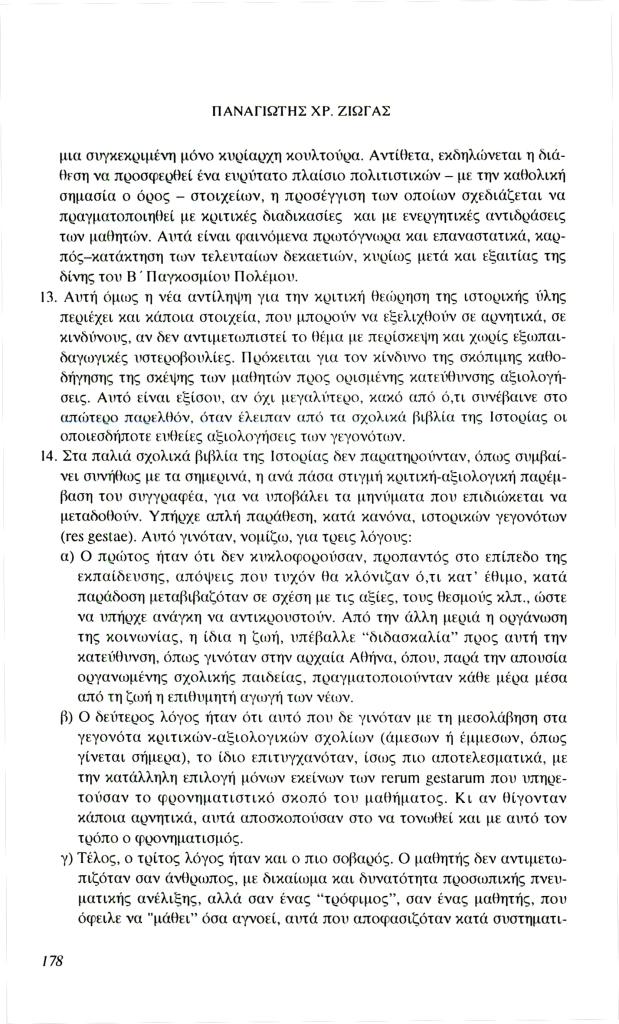 ΠΑΝΑΓΙΩΤΗΣ ΧΡ. ΖΙΩΓΑΣ

μια συγκεκριμένη μόνο κυρίαρχη κουλτούρα. Αντίθετα, εκδηλώνεται η διάθεση να προσφερθεί ένα ευρύτατο πλαίσιο πολιτιστικών – με την καθολική σημασία ο όρος – στοιχείων, η προσέγγιση των οποίων σχεδιάζεται να πραγματοποιηθεί με κριτικές διαδικασίες και με ενεργητικές αντιδράσεις των μαθητών. Αυτά είναι φαινόμενα πρωτόγνωρα και επαναστατικά, καρπός-κατάκτηση των τελευταίων δεκαετιών, κυρίως μετά και εξαιτίας της δίνης του Β΄ Παγκοσμίου Πολέμου.

13. Αυτή όμως η νέα αντίληψη για την κριτική θεώρηση της ιστορικής ύλης περιέχει και κάποια στοιχεία, που μπορούν να εξελιχθούν σε αρνητικά, σε κινδύνους, αν δεν αντιμετωπιστεί το θέμα με περίσκεψη και χωρίς εξωπαιδαγωγικές υστεροβουλίες. Πρόκειται για τον κίνδυνο της σκόπιμης καθοδήγησης της σκέψης των μαθητών προς ορισμένης κατεύθυνσης αξιολογήσεις. Αυτό είναι εξίσου, αν όχι μεγαλύτερο, κακό από ό,τι συνέβαινε στο απώτερο παρελθόν, όταν έλειπαν από τα σχολικά βιβλία της Ιστορίας οι οποιεσδήποτε ευθείες αξιολογήσεις των γεγονότων.

14. Στα παλιά σχολικά βιβλία της Ιστορίας δεν παρατηρούνταν, όπως συμβαίνει συνήθως με τα σημερινά, η ανά πάσα στιγμή κριτική-αξιολογική παρέμβαση του συγγραφέα, για να υποβάλει τα μηνύματα που επιδιώκεται να μεταδοθούν. Υπήρχε απλή παράθεση, κατά κανόνα, ιστορικών γεγονότων (res gestae). Αυτό γινόταν, νομίζω, για τρεις λόγους:

α) Ο πρώτος ήταν ότι δεν κυκλοφορούσαν, προπαντός στο επίπεδο της εκπαίδευσης, απόψεις που τυχόν θα κλόνιζαν ό,τι κατ' έθιμο, κατά παράδοση μεταβιβαζόταν σε σχέση με τις αξίες, τους θεσμούς κλπ., ώστε να υπήρχε ανάγκη να αντικρουστούν. Από την άλλη μεριά η οργάνωση της κοινωνίας, η ίδια η ζωή, υπέβαλλε "διδασκαλία" προς αυτή την κατεύθυνση, όπως γινόταν στην αρχαία Αθήνα, όπου, παρά την απουσία οργανωμένης σχολικής παιδείας, πραγματοποιούνταν κάθε μέρα μέσα από τη ζωή η επιθυμητή αγωγή των νέων.

β) Ο δεύτερος λόγος ήταν ότι αυτό που δε γινόταν με τη μεσολάβηση στα γεγονότα κριτικών-αξιολογικών σχολίων (άμεσων ή έμμεσων, όπως γίνεται σήμερα), το ίδιο επιτυγχανόταν, ίσως πιο αποτελεσματικά, με την κατάλληλη επιλογή μόνων εκείνων των rerum gestarum που υπηρετούσαν το φρονηματιστικό σκοπό του μαθήματος. Κι αν θίγονταν κάποια αρνητικά, αυτά αποσκοπούσαν στο να τονωθεί και με αυτό τον τρόπο ο φρονηματισμός.

γ) Τέλος, ο τρίτος λόγος ήταν και ο πιο σοβαρός. Ο μαθητής δεν αντιμετωπιζόταν σαν άνθρωπος, με δικαίωμα και δυνατότητα προσωπικής πνευματικής ανέλιξης, αλλά σαν ένας "τρόφιμος", σαν ένας μαθητής, που όφειλε να "μάθει" όσα αγνοεί, αυτά που αποφασιζόταν κατά συστηματι-

178